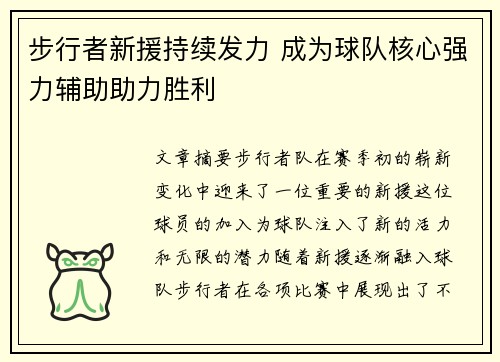 步行者新援持续发力 成为球队核心强力辅助助力胜利

文章摘要步行者队在赛季初的崭新变化中迎来了一位重要的新援这位球员的加入为球队注入了新的活力和无限的潜力随着新援逐渐融入球队步行者在各项比赛中展现出了不